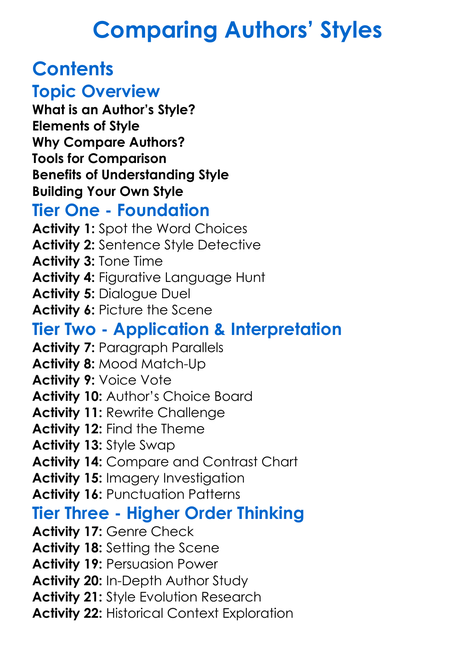 Comparing Authors' Styles

Contents

Topic Overview

What is an Author's Style?
Elements of Style
Why Compare Authors?
Tools for Comparison
Benefits of Understanding Style
Building Your Own Style

Tier One - Foundation

Activity 1: Spot the Word Choices
Activity 2: Sentence Style Detective
Activity 3: Tone Time
Activity 4: Figurative Language Hunt
Activity 5: Dialogue Duel
Activity 6: Picture the Scene

Tier Two - Application & Interpretation

Activity 7: Paragraph Parallels
Activity 8: Mood Match-Up
Activity 9: Voice Vote
Activity 10: Author's Choice Board
Activity 11: Rewrite Challenge
Activity 12: Find the Theme
Activity 13: Style Swap
Activity 14: Compare and Contrast Chart
Activity 15: Imagery Investigation
Activity 16: Punctuation Patterns

Tier Three - Higher Order Thinking

Activity 17: Genre Check
Activity 18: Setting the Scene
Activity 19: Persuasion Power
Activity 20: In-Depth Author Study
Activity 21: Style Evolution Research
Activity 22: Historical Context Exploration